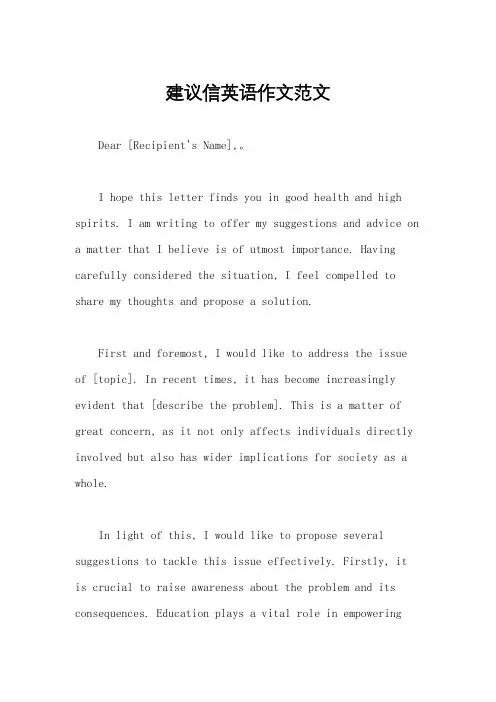 建议信英语作文范文

Dear [Recipient's Name],。

I hope this letter finds you in good health and high spirits. I am writing to offer my suggestions and advice on a matter that I believe is of utmost importance. Having carefully considered the situation, I feel compelled to share my thoughts and propose a solution.

First and foremost, I would like to address the issue of [topic]. In recent times, it has become increasingly evident that [describe the problem]. This is a matter of great concern, as it not only affects individuals directly involved but also has wider implications for society as a whole.

In light of this, I would like to propose several suggestions to tackle this issue effectively. Firstly, it is crucial to raise awareness about the problem and its consequences. Education plays a vital role in empowering